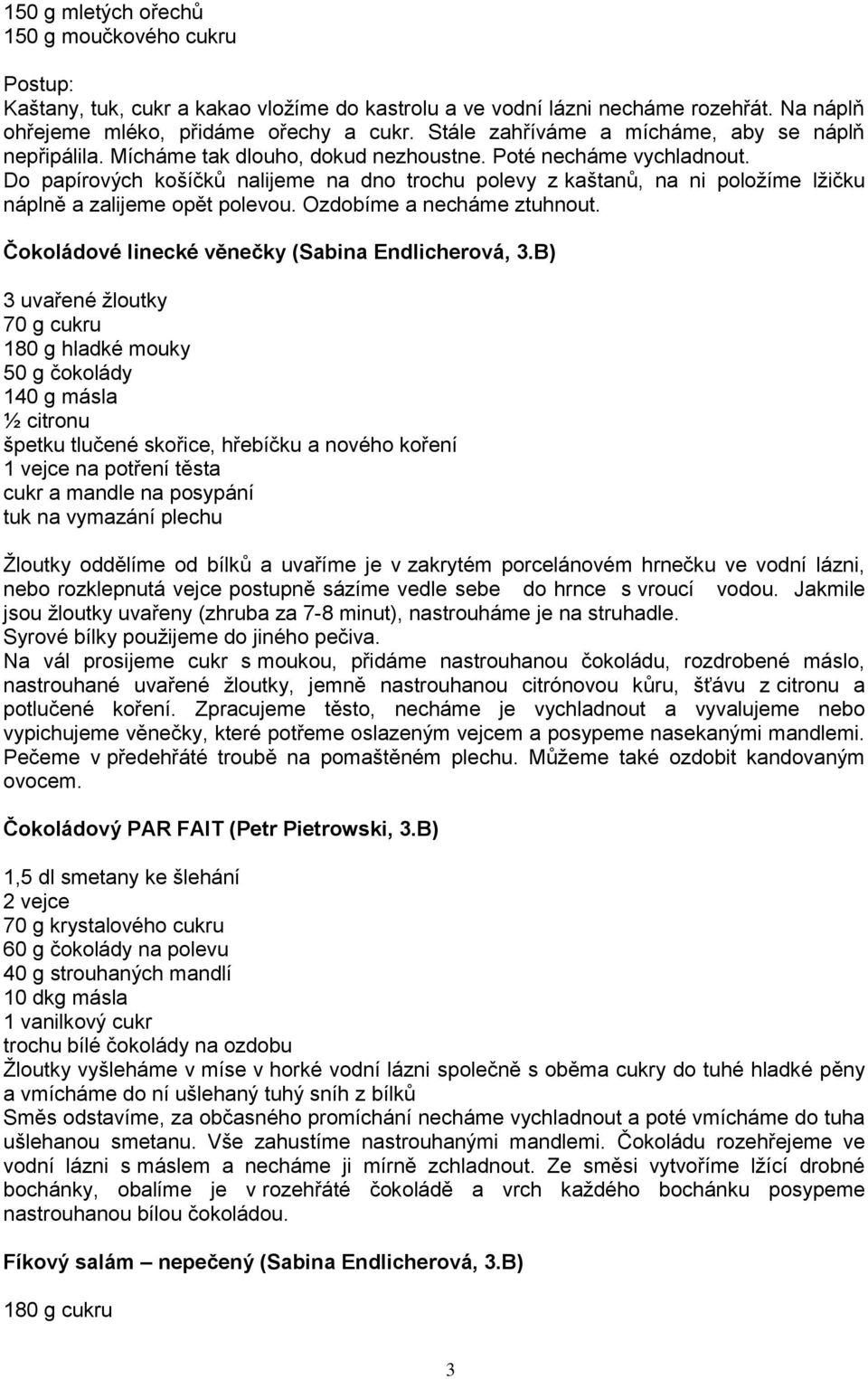 150 g mletých ořechů
150 g moučkového cukru

Postup:
Kaštany, tuk, cukr a kakao vložíme do kastrolu a ve vodní lázni necháme rozehřát. Na náplň ohřejeme mléko, přidáme ořechy a cukr. Stále zahříváme a mícháme, aby se náplň nepřipálila. Mícháme tak dlouho, dokud nezhoustne. Poté necháme vychladnout.
Do papírových košíčků nalijeme na dno trochu polevy z kaštanů, na ni položíme lžičku náplně a zalijeme opět polevou. Ozdobíme a necháme ztuhnout.

Čokoládové linecké věnečky (Sabina Endlicherová, 3.B)

3 uvařené žloutky
70 g cukru
180 g hladké mouky
50 g čokolády
140 g másla
½ citronu
špetku tlučené skořice, hřebíčku a nového koření
1 vejce na potření těsta
cukr a mandle na posypání
tuk na vymazání plechu

Žloutky oddělíme od bílků a uvaříme je v zakrytém porcelánovém hrnečku ve vodní lázni, nebo rozklepnutá vejce postupně sázíme vedle sebe do hrnce s vroucí vodou. Jakmile jsou žloutky uvařeny (zhruba za 7-8 minut), nastrouháme je na struhadle.
Syrové bílky použijeme do jiného pečiva.
Na vál prosijeme cukr s moukou, přidáme nastrouhanou čokoládu, rozdrobené máslo, nastrouhané uvařené žloutky, jemně nastrouhanou citrónovou kůru, šťávu z citronu a potlučené koření. Zpracujeme těsto, necháme je vychladnout a vyvalujeme nebo vypichujeme věnečky, které potřeme oslazeným vejcem a posypeme nasekanými mandlemi. Pečeme v předehřáté troubě na pomaštěném plechu. Můžeme také ozdobit kandovaným ovocem.

Čokoládový PAR FAIT (Petr Pietrowski, 3.B)

1,5 dl smetany ke šlehání
2 vejce
70 g krystalového cukru
60 g čokolády na polevu
40 g strouhaných mandlí
10 dkg másla
1 vanilkový cukr
trochu bílé čokolády na ozdobu
Žloutky vyšleháme v míse v horké vodní lázni společně s oběma cukry do tuhé hladké pěny a vmícháme do ní ušlehaný tuhý sníh z bílků
Směs odstavíme, za občasného promíchání necháme vychladnout a poté vmícháme do tuha ušlehanou smetanu. Vše zahustíme nastrouhanými mandlemi. Čokoládu rozehřejeme ve vodní lázni s máslem a necháme ji mírně zchladnout. Ze směsi vytvoříme lžící drobné bochánky, obalíme je v rozehřáté čokoládě a vrch každého bochánku posypeme nastrouhanou bílou čokoládou.

Fíkový salám – nepečený (Sabina Endlicherová, 3.B)

180 g cukru

3